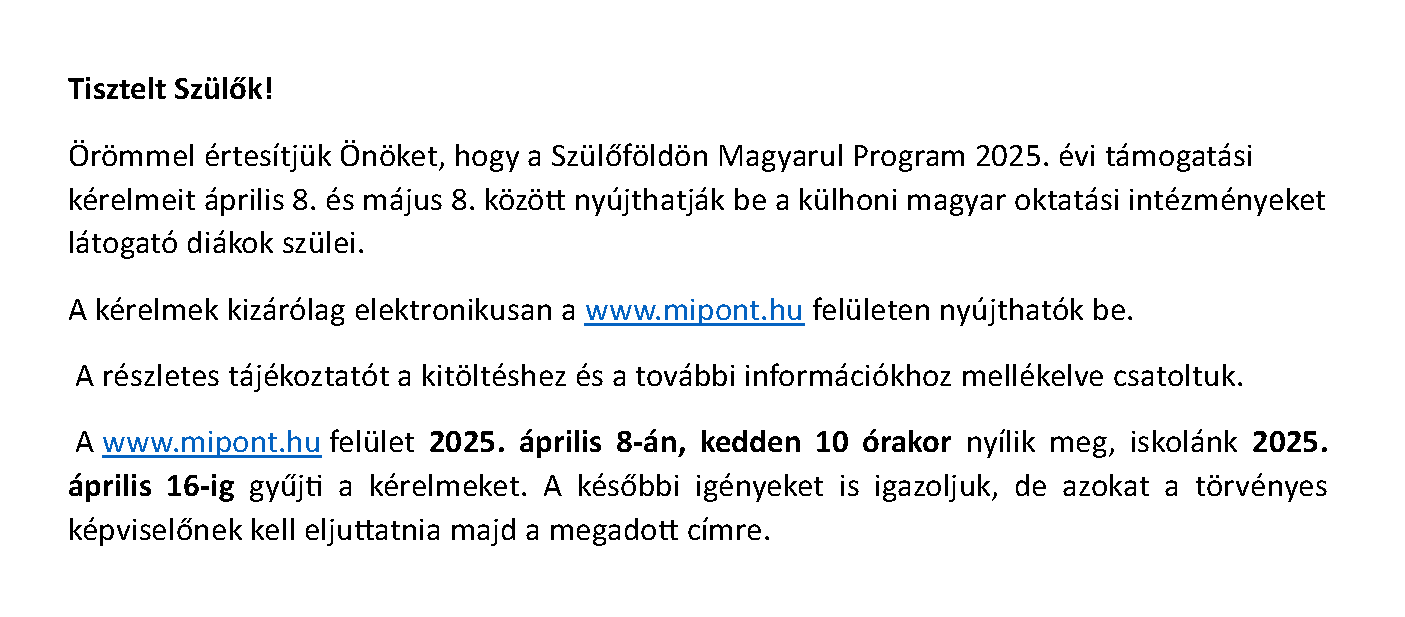 Tisztelt Szülők!

Örömmel értesítjük Önöket, hogy a Szülőföldön Magyarul Program 2025. évi támogatási kérelmeit április 8. és május 8. között nyújthatják be a külhoni magyar oktatási intézményeket látogató diákok szülei.

A kérelmek kizárólag elektronikusan a www.mipont.hu felületen nyújthatók be.

A részletes tájékoztatót a kitöltéshez és a további információkhoz mellékelve csatoltuk.

A www.mipont.hu felület 2025. április 8-án, kedden 10 órakor nyílik meg, iskolánk 2025. április 16-ig gyűjti a kérelmeket. A későbbi igényeket is igazoljuk, de azokat a törvényes képviselőnek kell eljuttatnia majd a megadott címre.